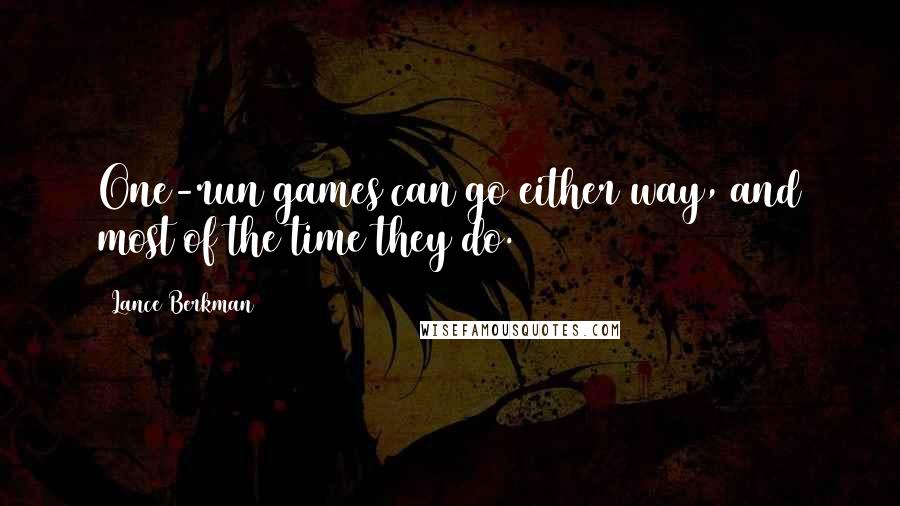 One-run games can go either way, and most of the time they do.

Lance Berkman

WISEFAMOUSQUOTES.COM